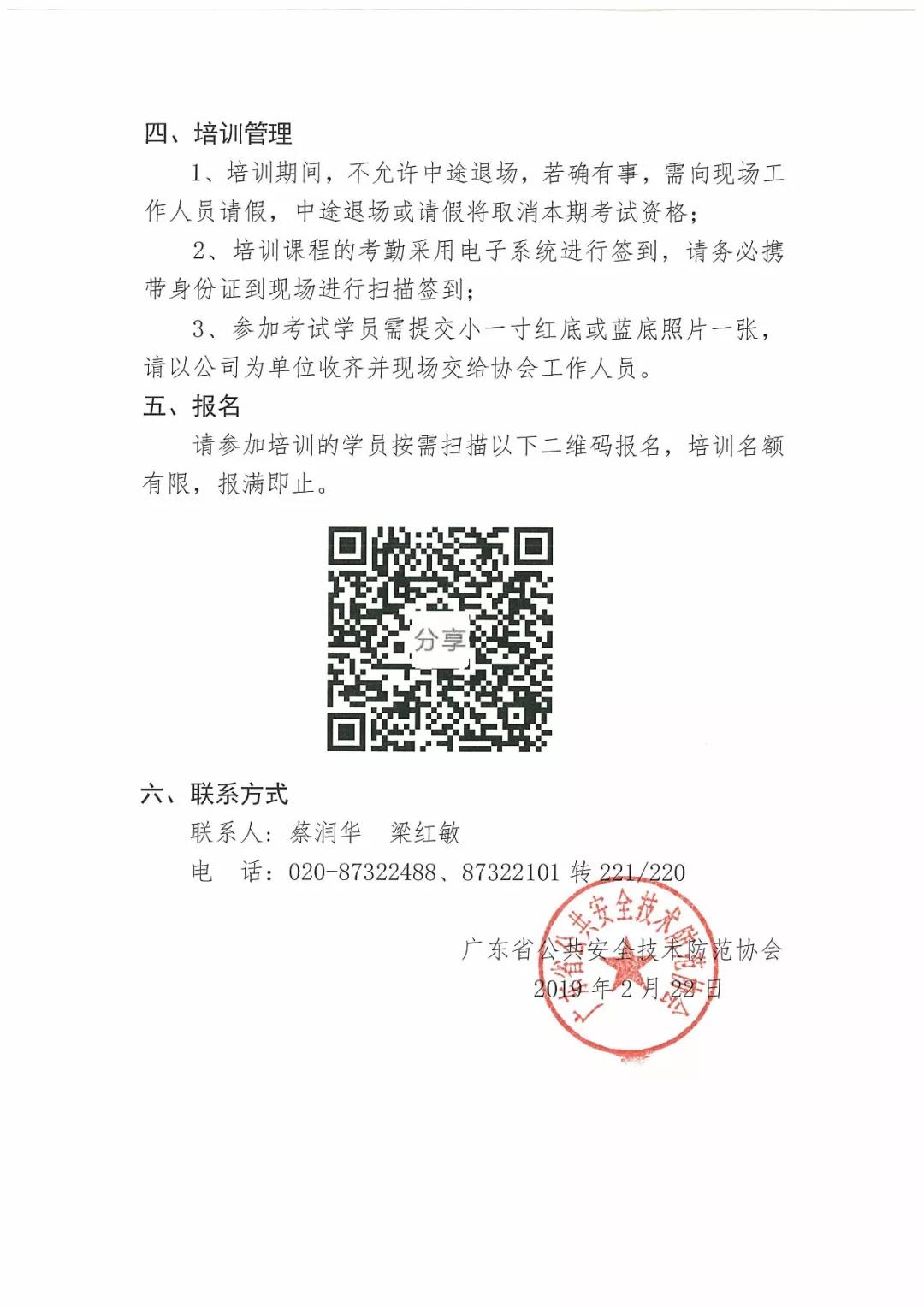 四、培训管理

1、培训期间，不允许中途退场，若确有事，需向现场工作人员请假，中途退场或请假将取消本期考试资格；

2、培训课程的考勤采用电子系统进行签到，请务必携带身份证到现场进行扫描签到；

3、参加考试学员需提交小一寸红底或蓝底照片一张，请以公司为单位收齐并现场交给协会工作人员。

五、报名

请参加培训的学员按需扫描以下二维码报名，培训名额有限，报满即止。

分享

六、联系方式

联系人：蔡润华　梁红敏

电　话：020-87322488、87322101 转 221/220

广东省公共安全技术防范协会

2019 年 2 月 22 日

广东省公共安全技术防范协会